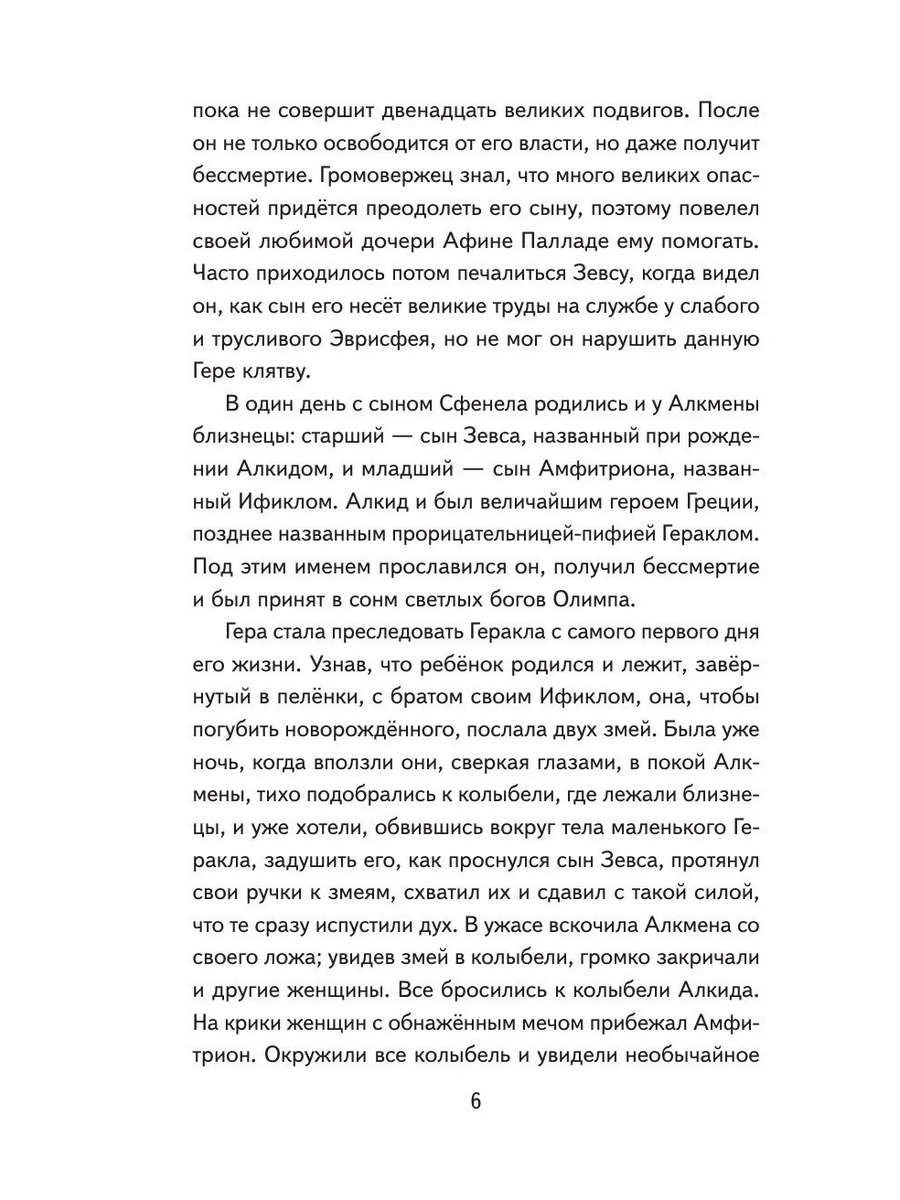 пока не совершит двенадцать великих подвигов. После он не только освободится от его власти, но даже получит бессмертие. Громовержец знал, что много великих опасностей придётся преодолеть его сыну, поэтому повелел своей любимой дочери Афине Палладе ему помогать. Часто приходилось потом печалиться Зевсу, когда видел он, как сын его несёт великие труды на службе у слабого и трусливого Эврисфея, но не мог он нарушить данную Гере клятву.

В один день с сыном Сфенела родились и у Алкмены близнецы: старший — сын Зевса, названный при рождении Алкидом, и младший — сын Амфитриона, названный Ификлом. Алкид и был величайшим героем Греции, позднее названным прорицательницей-пифией Гераклом. Под этим именем прославился он, получил бессмертие и был принят в сонм светлых богов Олимпа.

Гера стала преследовать Геракла с самого первого дня его жизни. Узнав, что ребёнок родился и лежит, завёрнутый в пелёнки, с братом своим Ификлом, она, чтобы погубить новорождённого, послала двух змей. Была уже ночь, когда вползли они, сверкая глазами, в покой Алкмены, тихо подобрались к колыбели, где лежали близнецы, и уже хотели, обвившись вокруг тела маленького Геракла, задушить его, как проснулся сын Зевса, протянул свои ручки к змеям, схватил их и сдавил с такой силой, что те сразу испустили дух. В ужасе вскочила Алкмена со своего ложа; увидев змей в колыбели, громко закричали и другие женщины. Все бросились к колыбели Алкида. На крики женщин с обнажённым мечом прибежал Амфитрион. Окружили все колыбель и увидели необычайное

6